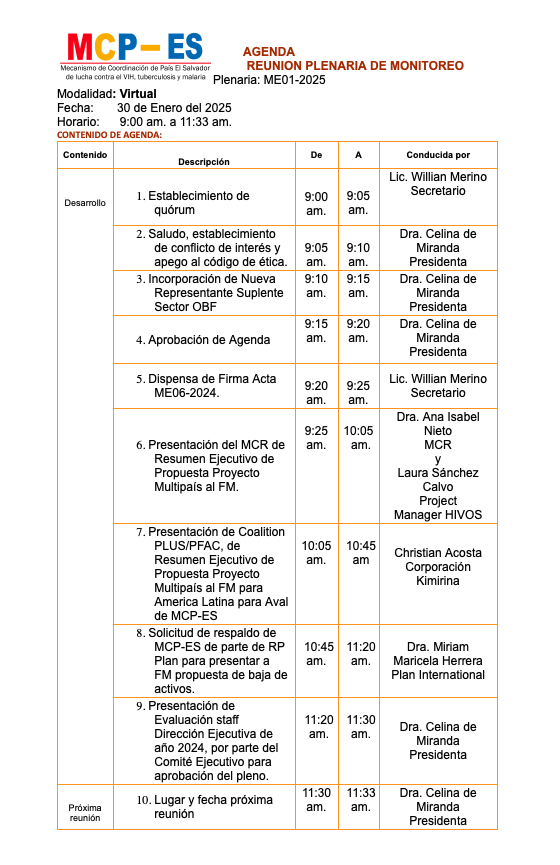 MCP– ES
Mecanismo de Coordinación de País El Salvador de lucha contra el VIH, tuberculosis y malaria

AGENDA
REUNION PLENARIA DE MONITOREO
Plenaria: ME01-2025

Modalidad: **Virtual**
Fecha: 30 de Enero del 2025
Horario: 9:00 am. a 11:33 am.
CONTENIDO DE AGENDA:

| Contenido | Descripción | De | A | Conducida por |
|---|---|---|---|---|
| Desarrollo | 1. Establecimiento de quórum | 9:00 am. | 9:05 am. | Lic. Willian Merino Secretario |
| | 2. Saludo, establecimiento de conflicto de interés y apego al código de ética. | 9:05 am. | 9:10 am. | Dra. Celina de Miranda Presidenta |
| | 3. Incorporación de Nueva Representante Suplente Sector OBF | 9:10 am. | 9:15 am. | Dra. Celina de Miranda Presidenta |
| | 4. Aprobación de Agenda | 9:15 am. | 9:20 am. | Dra. Celina de Miranda Presidenta |
| | 5. Dispensa de Firma Acta ME06-2024. | 9:20 am. | 9:25 am. | Lic. Willian Merino Secretario |
| | 6. Presentación del MCR de Resumen Ejecutivo de Propuesta Proyecto Multipaís al FM. | 9:25 am. | 10:05 am. | Dra. Ana Isabel Nieto MCR y Laura Sánchez Calvo Project Manager HIVOS |
| | 7. Presentación de Coalition PLUS/PFAC, de Resumen Ejecutivo de Propuesta Proyecto Multipaís al FM para America Latina para Aval de MCP-ES | 10:05 am. | 10:45 am | Christian Acosta Corporación Kimirina |
| | 8. Solicitud de respaldo de MCP-ES de parte de RP Plan para presentar a FM propuesta de baja de activos. | 10:45 am. | 11:20 am. | Dra. Miriam Maricela Herrera Plan International |
| | 9. Presentación de Evaluación staff Dirección Ejecutiva de año 2024, por parte del Comité Ejecutivo para aprobación del pleno. | 11:20 am. | 11:30 am. | Dra. Celina de Miranda Presidenta |
| Próxima reunión | 10. Lugar y fecha próxima reunión | 11:30 am. | 11:33 am. | Dra. Celina de Miranda Presidenta |